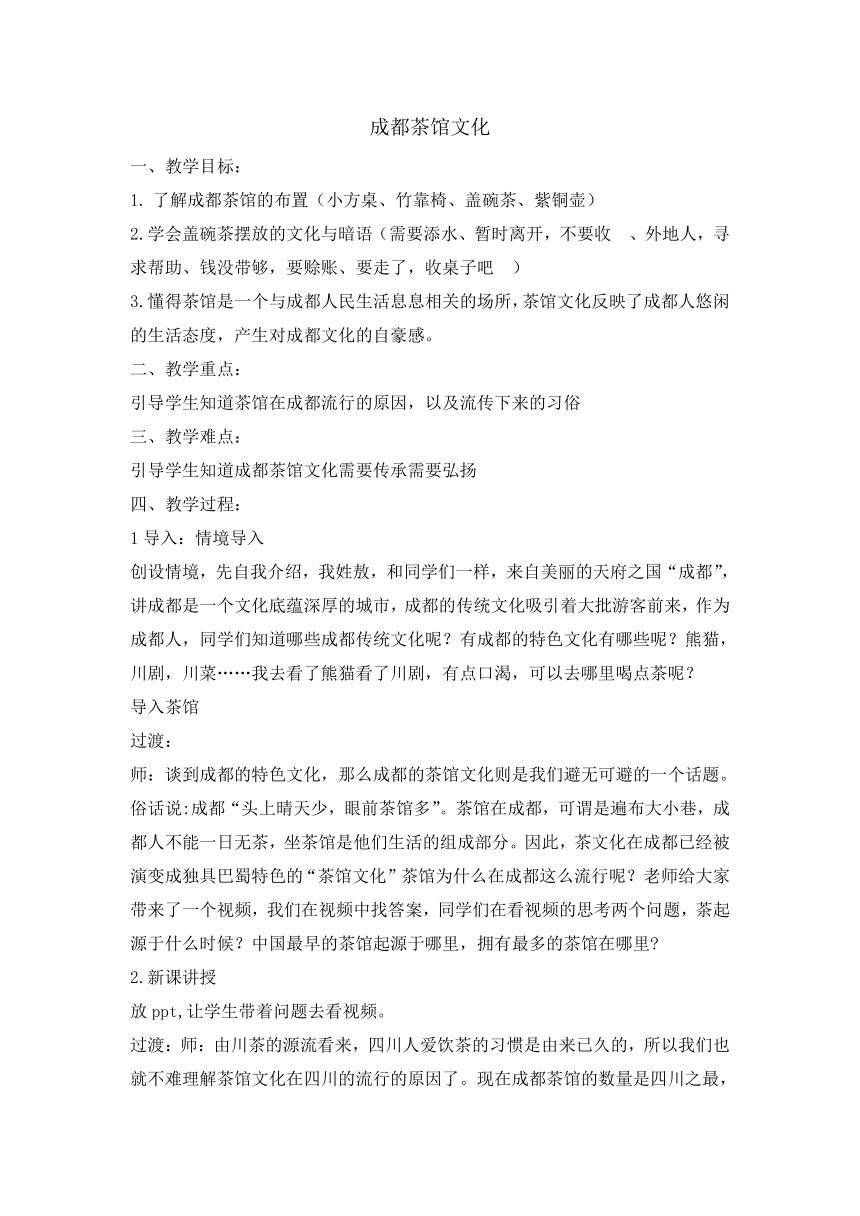 成都茶馆文化

一、教学目标：

1. 了解成都茶馆的布置（小方桌、竹靠椅、盖碗茶、紫铜壶）

2.学会盖碗茶摆放的文化与暗语（需要添水、暂时离开，不要收　、外地人，寻求帮助、钱没带够，要赊账、要走了，收桌子吧　）

3.懂得茶馆是一个与成都人民生活息息相关的场所，茶馆文化反映了成都人悠闲的生活态度，产生对成都文化的自豪感。

二、教学重点：

引导学生知道茶馆在成都流行的原因，以及流传下来的习俗

三、教学难点：

引导学生知道成都茶馆文化需要传承需要弘扬

四、教学过程：

1 导入：情境导入

创设情境，先自我介绍，我姓敖，和同学们一样，来自美丽的天府之国“成都”，讲成都是一个文化底蕴深厚的城市，成都的传统文化吸引着大批游客前来，作为成都人，同学们知道哪些成都传统文化呢？有成都的特色文化有哪些呢？熊猫，川剧，川菜……我去看了熊猫看了川剧，有点口渴，可以去哪里喝点茶呢？

导入茶馆

过渡：

师：谈到成都的特色文化，那么成都的茶馆文化则是我们避无可避的一个话题。俗话说:成都“头上晴天少，眼前茶馆多”。茶馆在成都，可谓是遍布大小巷，成都人不能一日无茶，坐茶馆是他们生活的组成部分。因此，茶文化在成都已经被演变成独具巴蜀特色的“茶馆文化”茶馆为什么在成都这么流行呢？老师给大家带来了一个视频，我们在视频中找答案，同学们在看视频的思考两个问题，茶起源于什么时候？中国最早的茶馆起源于哪里，拥有最多的茶馆在哪里?

2.新课讲授

放 ppt,让学生带着问题去看视频。

过渡：师：由川茶的源流看来，四川人爱饮茶的习惯是由来已久的，所以我们也就不难理解茶馆文化在四川的流行的原因了。现在成都茶馆的数量是四川之最，